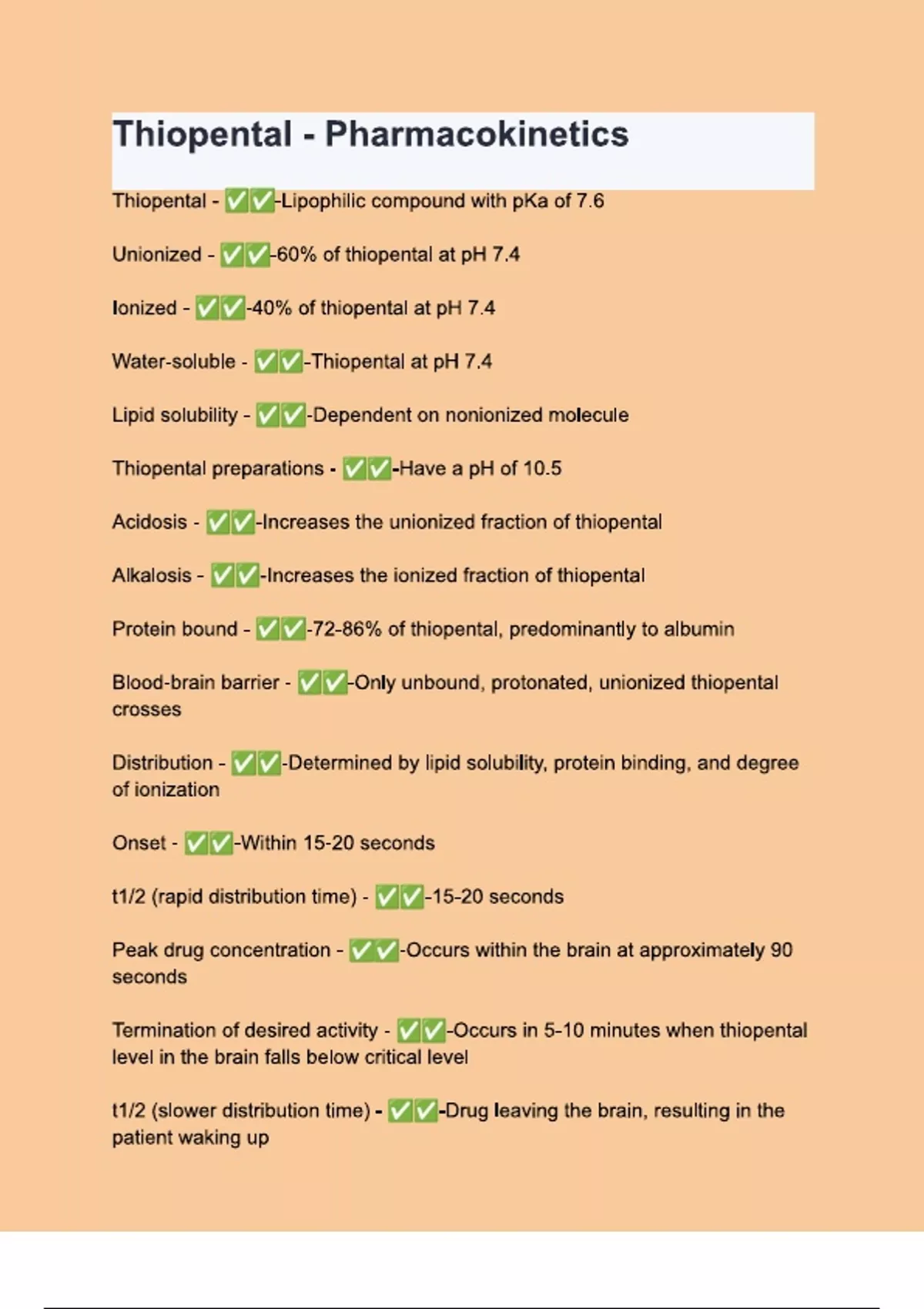 Thiopental - Pharmacokinetics

Thiopental - ✅✅-Lipophilic compound with pKa of 7.6

Unionized - ✅✅-60% of thiopental at pH 7.4

Ionized - ✅✅-40% of thiopental at pH 7.4

Water-soluble - ✅✅-Thiopental at pH 7.4

Lipid solubility - ✅✅-Dependent on nonionized molecule

Thiopental preparations - ✅✅-Have a pH of 10.5

Acidosis - ✅✅-Increases the unionized fraction of thiopental

Alkalosis - ✅✅-Increases the ionized fraction of thiopental

Protein bound - ✅✅-72-86% of thiopental, predominantly to albumin

Blood-brain barrier - ✅✅-Only unbound, protonated, unionized thiopental crosses

Distribution - ✅✅-Determined by lipid solubility, protein binding, and degree of ionization

Onset - ✅✅-Within 15-20 seconds

t1/2 (rapid distribution time) - ✅✅-15-20 seconds

Peak drug concentration - ✅✅-Occurs within the brain at approximately 90 seconds

Termination of desired activity - ✅✅-Occurs in 5-10 minutes when thiopental level in the brain falls below critical level

t1/2 (slower distribution time) - ✅✅-Drug leaving the brain, resulting in the patient waking up